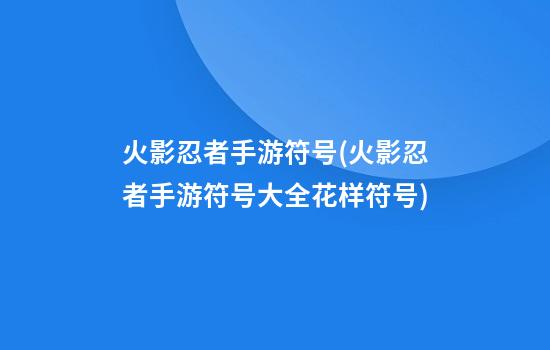 火影忍者手游符号(火影忍者手游符号大全花样符号)